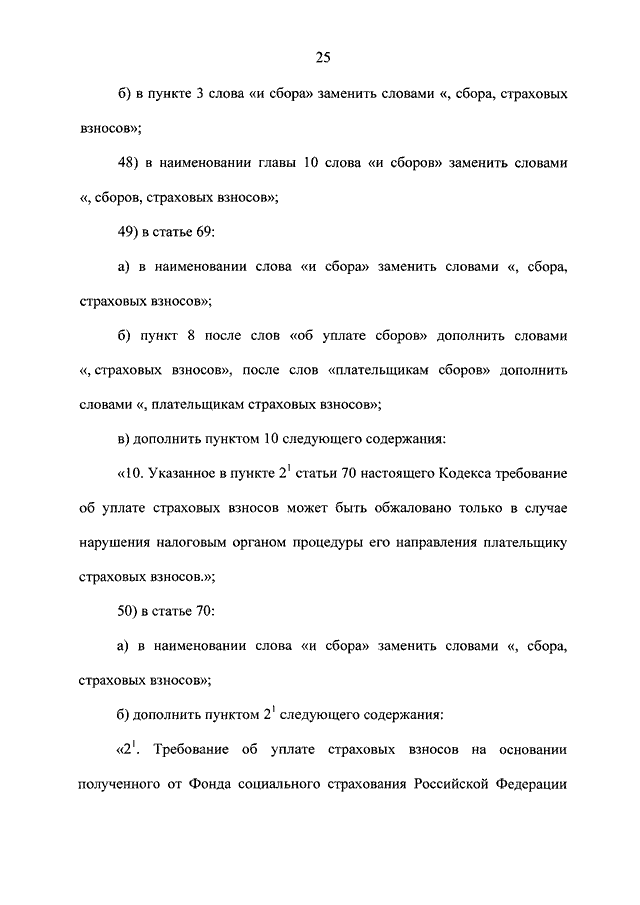 25

б) в пункте 3 слова «и сбора» заменить словами «, сбора, страховых взносов»;

48) в наименовании главы 10 слова «и сборов» заменить словами «, сборов, страховых взносов»;

49) в статье 69:

а) в наименовании слова «и сбора» заменить словами «, сбора, страховых взносов»;

б) пункт 8 после слов «об уплате сборов» дополнить словами «, страховых взносов», после слов «плательщикам сборов» дополнить словами «, плательщикам страховых взносов»;

в) дополнить пунктом 10 следующего содержания:

«10. Указанное в пункте $2^1$ статьи 70 настоящего Кодекса требование об уплате страховых взносов может быть обжаловано только в случае нарушения налоговым органом процедуры его направления плательщику страховых взносов.»;

50) в статье 70:

а) в наименовании слова «и сбора» заменить словами «, сбора, страховых взносов»;

б) дополнить пунктом $2^1$ следующего содержания:

«$2^1$. Требование об уплате страховых взносов на основании полученного от Фонда социального страхования Российской Федерации